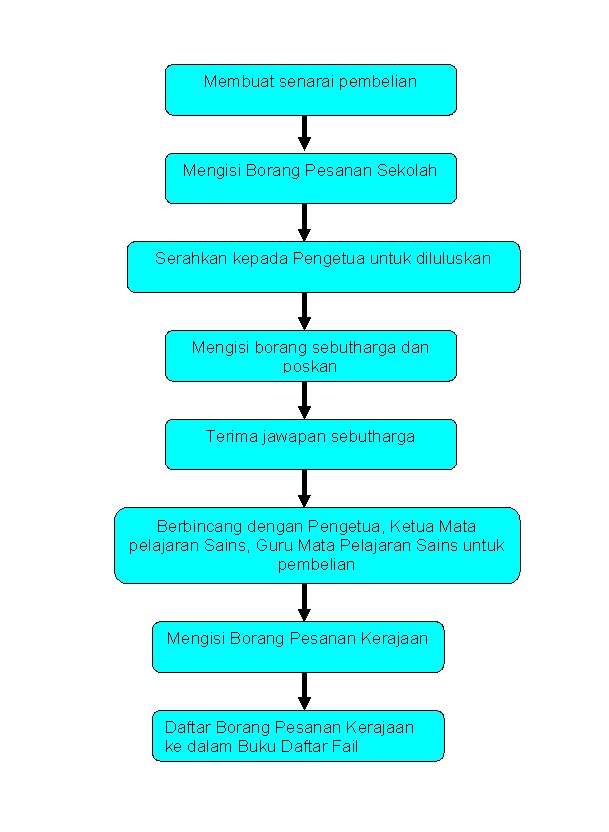 Membuat senarai pembelian

Mengisi Borang Pesanan Sekolah

Serahkan kepada Pengetua untuk diluluskan

Mengisi borang sebutharga dan poskan

Terima jawapan sebutharga

Berbincang dengan Pengetua, Ketua Mata pelajaran Sains, Guru Mata Pelajaran Sains untuk pembelian

Mengisi Borang Pesanan Kerajaan

Daftar Borang Pesanan Kerajaan ke dalam Buku Daftar Fail